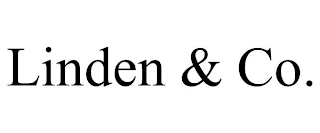 Linden & Co.